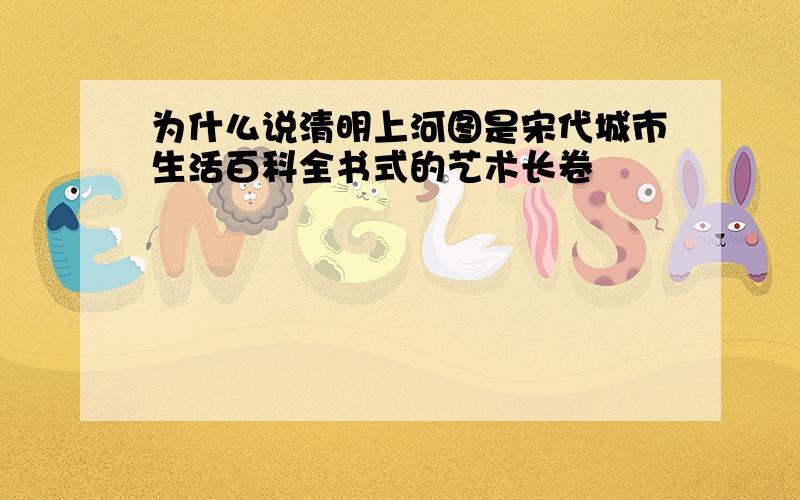 为什么说清明上河图是宋代城市生活百科全书式的艺术长卷

ENGLISH